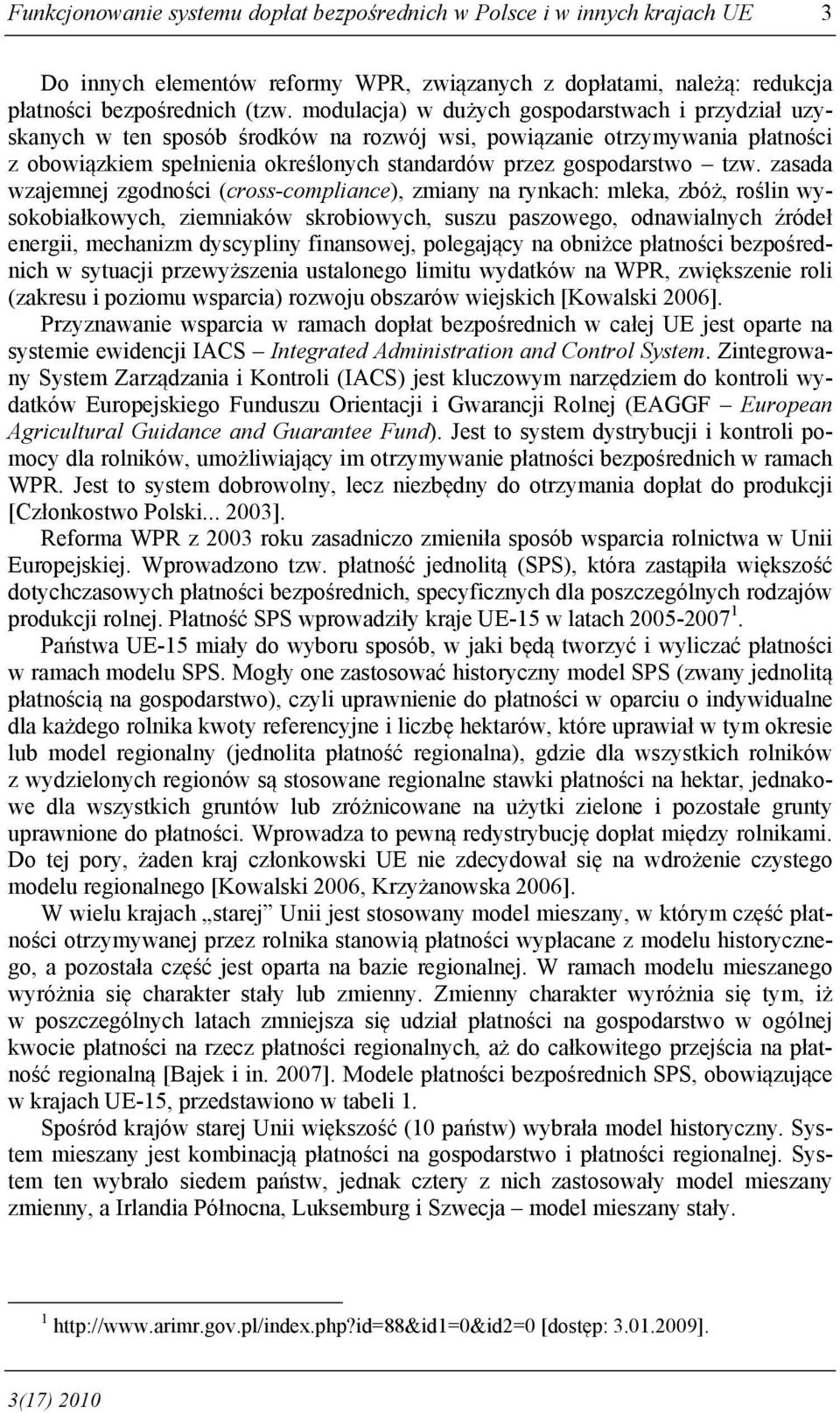 Funkcjonowanie systemu dopłat bezpośrednich w Polsce i w innych krajach UE 3

Do innych elementów reformy WPR, związanych z dopłatami, należą: redukcja płatności bezpośrednich (tzw. modulacja) w dużych gospodarstwach i przydział uzyskanych w ten sposób środków na rozwój wsi, powiązanie otrzymywania płatności z obowiązkiem spełnienia określonych standardów przez gospodarstwo – tzw. zasada wzajemnej zgodności (cross-compliance), zmiany na rynkach: mleka, zbóż, roślin wysokobiałkowych, ziemniaków skrobiowych, suszu paszowego, odnawialnych źródeł energii, mechanizm dyscypliny finansowej, polegający na obniżce płatności bezpośrednich w sytuacji przewyższenia ustalonego limitu wydatków na WPR, zwiększenie roli (zakresu i poziomu wsparcia) rozwoju obszarów wiejskich [Kowalski 2006].

Przyznawanie wsparcia w ramach dopłat bezpośrednich w całej UE jest oparte na systemie ewidencji IACS – Integrated Administration and Control System. Zintegrowany System Zarządzania i Kontroli (IACS) jest kluczowym narzędziem do kontroli wydatków Europejskiego Funduszu Orientacji i Gwarancji Rolnej (EAGGF – European Agricultural Guidance and Guarantee Fund). Jest to system dystrybucji i kontroli pomocy dla rolników, umożliwiający im otrzymywanie płatności bezpośrednich w ramach WPR. Jest to system dobrowolny, lecz niezbędny do otrzymania dopłat do produkcji [Członkostwo Polski... 2003].

Reforma WPR z 2003 roku zasadniczo zmieniła sposób wsparcia rolnictwa w Unii Europejskiej. Wprowadzono tzw. płatność jednolitą (SPS), która zastąpiła większość dotychczasowych płatności bezpośrednich, specyficznych dla poszczególnych rodzajów produkcji rolnej. Płatność SPS wprowadziły kraje UE-15 w latach 2005-2007 $^1$.

Państwa UE-15 miały do wyboru sposób, w jaki będą tworzyć i wyliczać płatności w ramach modelu SPS. Mogły one zastosować historyczny model SPS (zwany jednolitą płatnością na gospodarstwo), czyli uprawnienie do płatności w oparciu o indywidualne dla każdego rolnika kwoty referencyjne i liczbę hektarów, które uprawiał w tym okresie lub model regionalny (jednolita płatność regionalna), gdzie dla wszystkich rolników z wydzielonych regionów są stosowane regionalne stawki płatności na hektar, jednakowe dla wszystkich gruntów lub zróżnicowane na użytki zielone i pozostałe grunty uprawnione do płatności. Wprowadza to pewną redystrybucję dopłat między rolnikami. Do tej pory, żaden kraj członkowski UE nie zdecydował się na wdrożenie czystego modelu regionalnego [Kowalski 2006, Krzyżanowska 2006].

W wielu krajach „starej” Unii jest stosowany model mieszany, w którym część płatności otrzymywanej przez rolnika stanowią płatności wypłacane z modelu historycznego, a pozostała część jest oparta na bazie regionalnej. W ramach modelu mieszanego wyróżnia się charakter stały lub zmienny. Zmienny charakter wyróżnia się tym, iż w poszczególnych latach zmniejsza się udział płatności na gospodarstwo w ogólnej kwocie płatności na rzecz płatności regionalnych, aż do całkowitego przejścia na płatność regionalną [Bajek i in. 2007]. Modele płatności bezpośrednich SPS, obowiązujące w krajach UE-15, przedstawiono w tabeli 1.

Spośród krajów starej Unii większość (10 państw) wybrała model historyczny. System mieszany jest kombinacją płatności na gospodarstwo i płatności regionalnej. System ten wybrało siedem państw, jednak cztery z nich zastosowały model mieszany zmienny, a Irlandia Północna, Luksemburg i Szwecja – model mieszany stały.

$^1$ http://www.arimr.gov.pl/index.php?id=88&id1=0&id2=0 [dostęp: 3.01.2009].

3(17) 2010